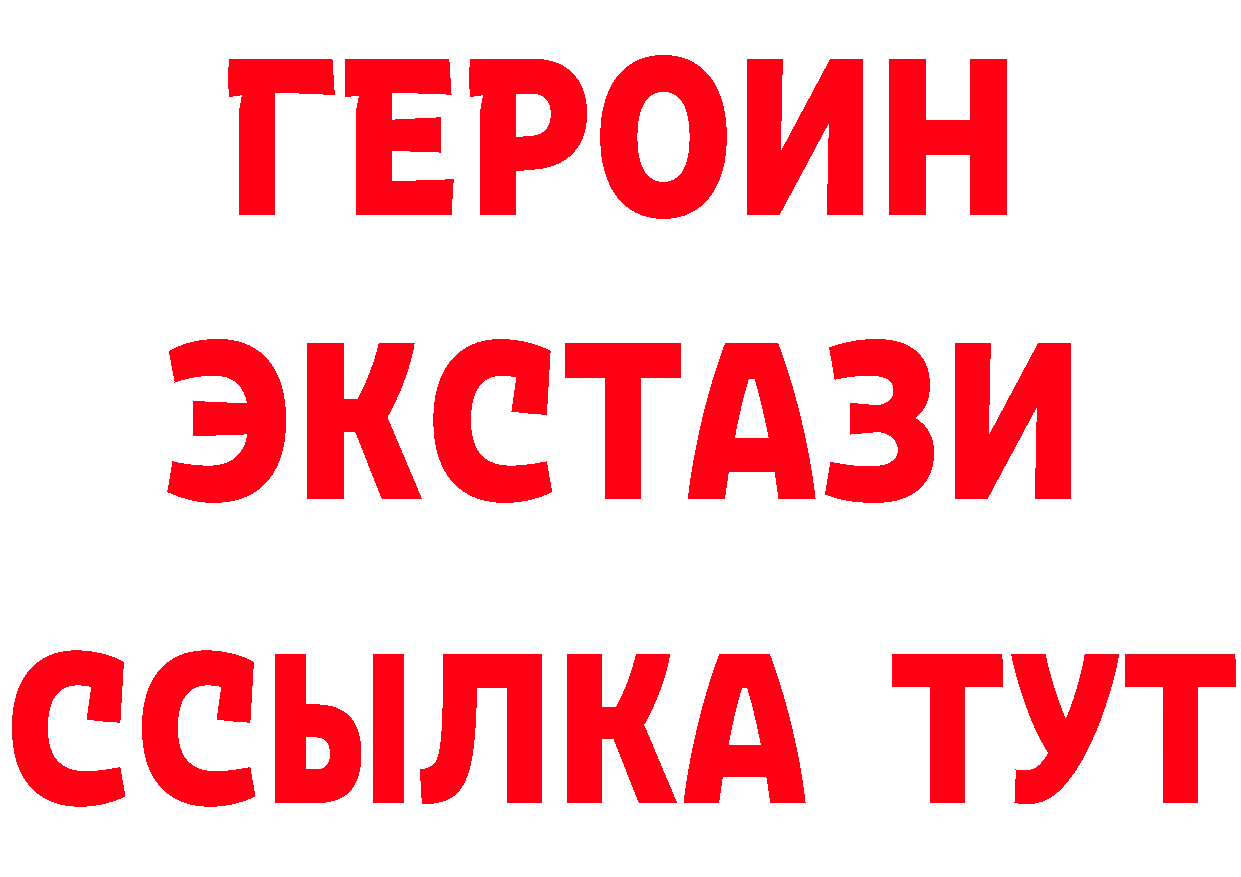 ГЕРОИН
ЭКСТАЗИ
ССЫЛКА ТУТ